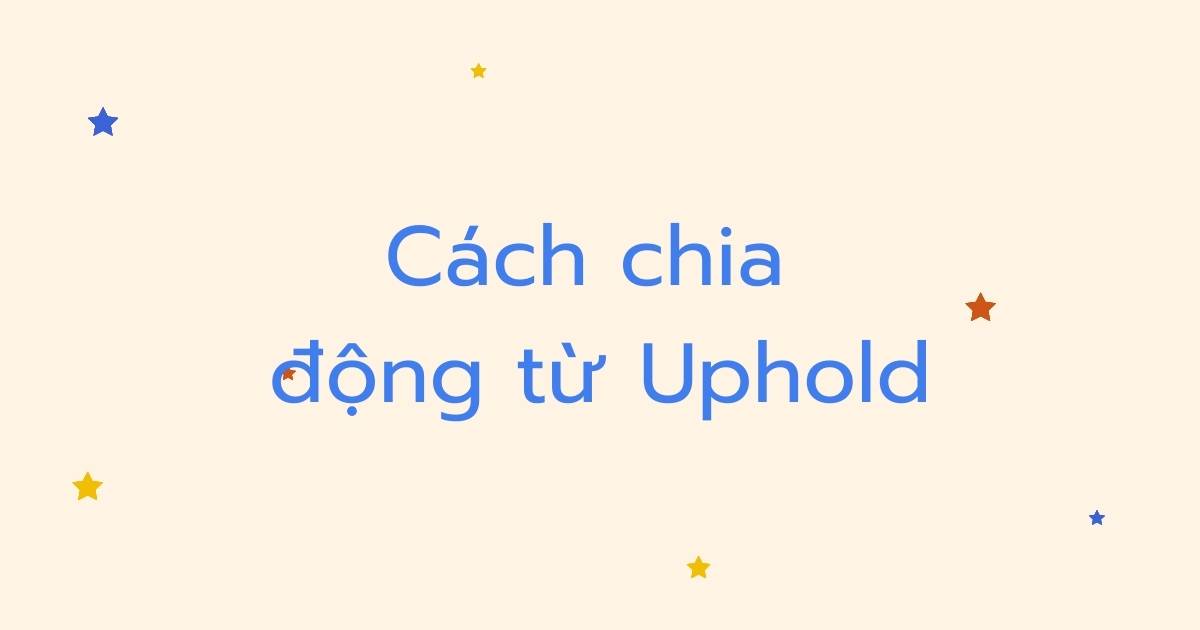 Cách chia
động từ Uphold